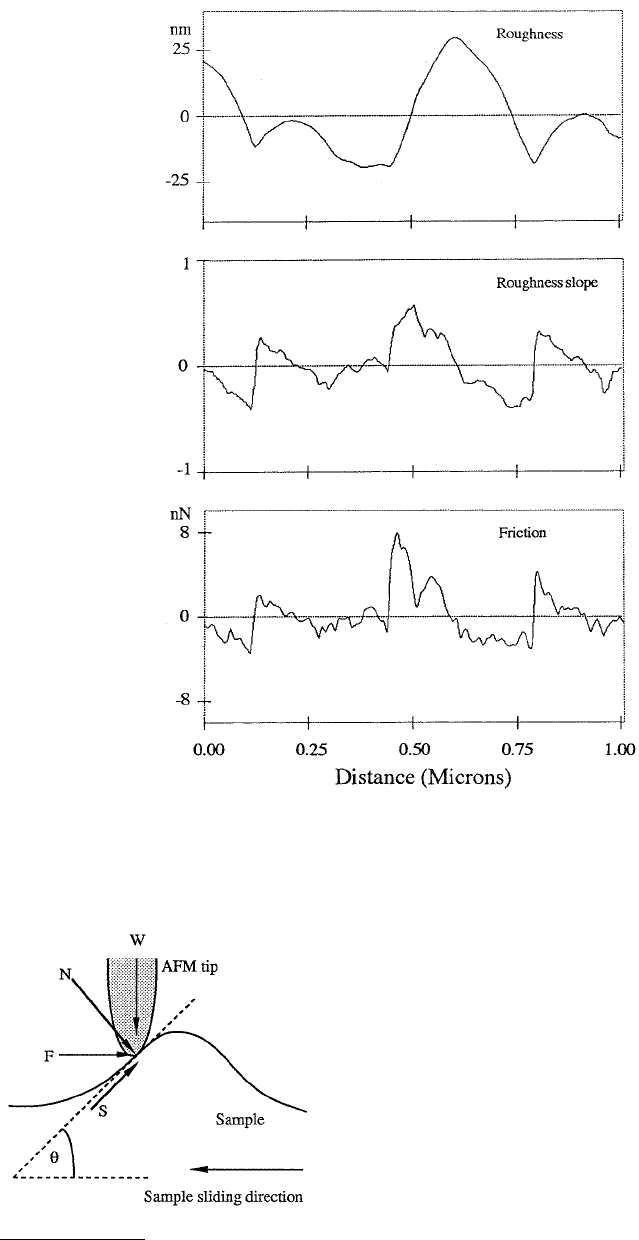 nm
25
0
-25
Roughness

1
0
-1
Roughness slope

nN
8
0
-8
Friction

0.00 0.25 0.50 0.75 1.00
Distance (Microns)

W
N
AFM tip
F
S
Sample
θ
Sample sliding direction